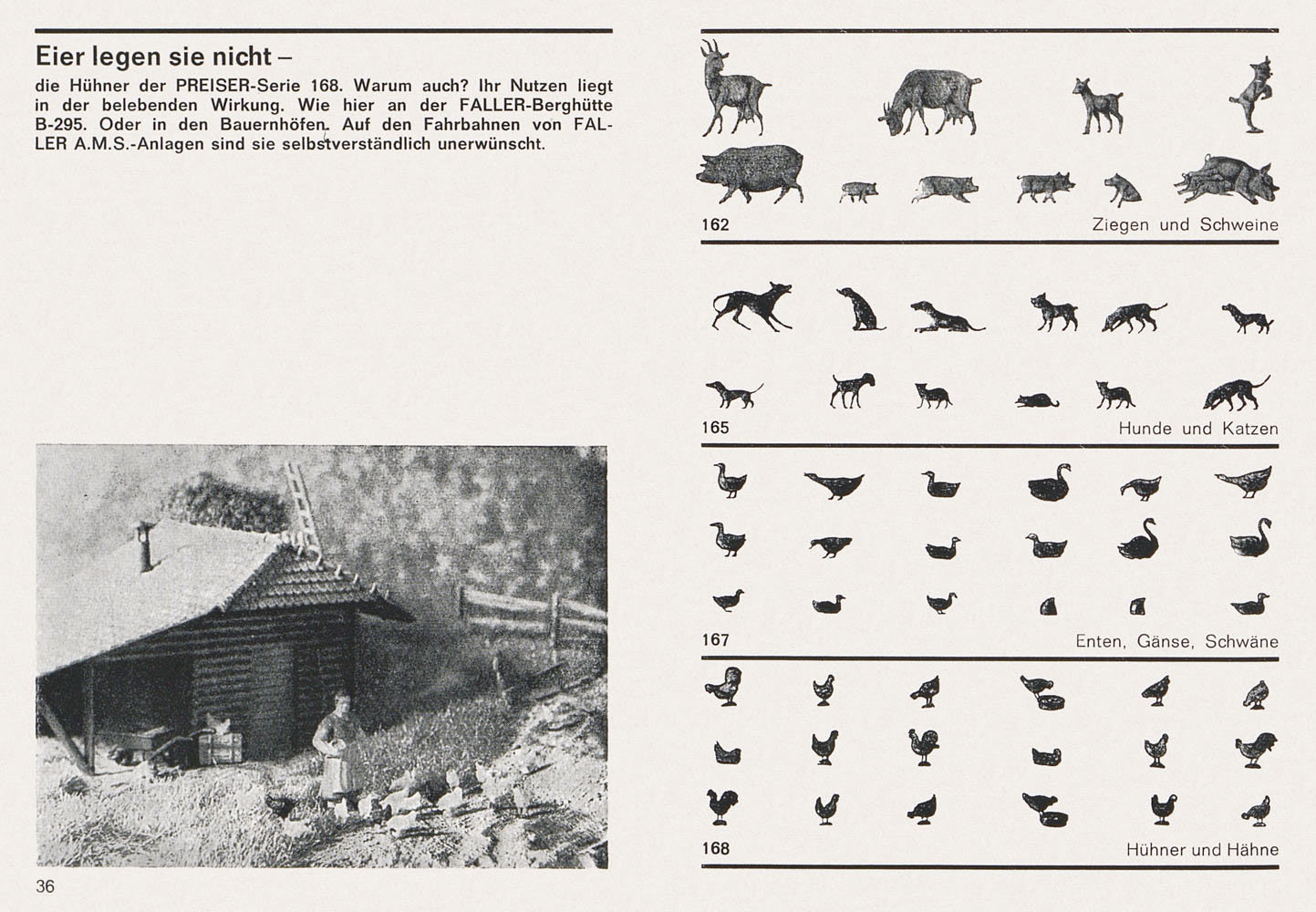 Eier legen sie nicht –

die Hühner der PREISER-Serie 168. Warum auch? Ihr Nutzen liegt in der belebenden Wirkung. Wie hier an der FALLER-Berghütte B-295. Oder in den Bauernhöfen. Auf den Fahrbahnen von FALLER A.M.S.-Anlagen sind sie selbstverständlich unerwünscht.

36

162 Ziegen und Schweine

165 Hunde und Katzen

167 Enten, Gänse, Schwäne

168 Hühner und Hähne